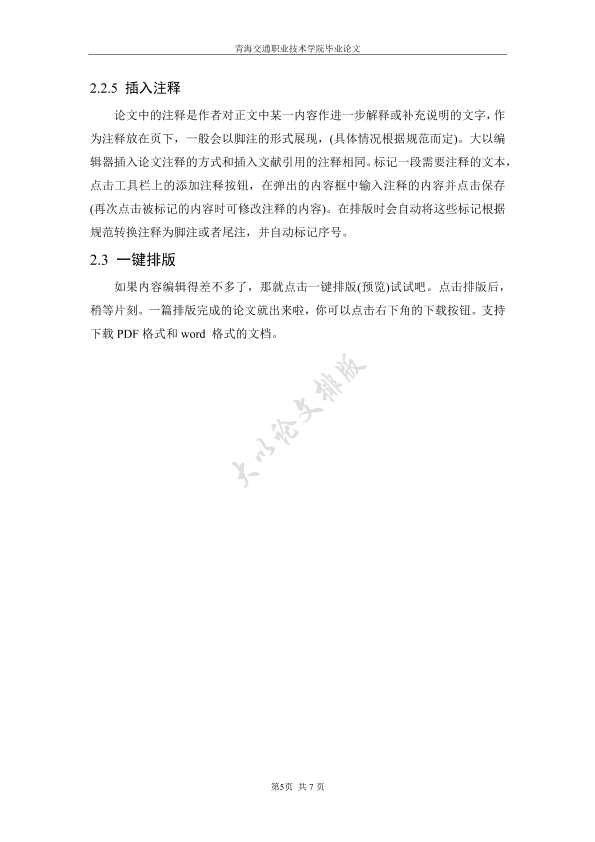 青海交通职业技术学院毕业论文

2.2.5 插入注释

论文中的注释是作者对正文中某一内容作进一步解释或补充说明的文字，作为注释放在页下，一般会以脚注的形式展现，(具体情况根据规范而定)。大以编辑器插入论文注释的方式和插入文献引用的注释相同。标记一段需要注释的文本，点击工具栏上的添加注释按钮，在弹出的内容框中输入注释的内容并点击保存(再次点击被标记的内容时可修改注释的内容)。在排版时会自动将这些标记根据规范转换注释为脚注或者尾注，并自动标记序号。

2.3 一键排版

如果内容编辑得差不多了，那就点击一键排版(预览)试试吧。点击排版后，稍等片刻。一篇排版完成的论文就出来啦，你可以点击右下角的下载按钮。支持下载 PDF 格式和 word 格式的文档。

大以论文排版

第5页 共 7 页